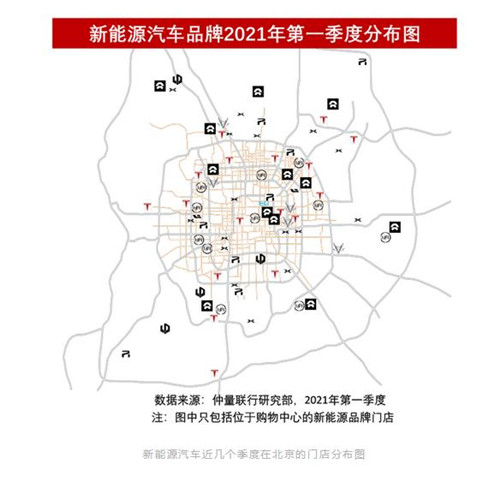 新能源汽车品牌2021年第一季度分布图

数据来源：仲量联行研究部，2021年第一季度
注：图中只包括位于购物中心的新能源品牌门店

新能源汽车近几个季度在北京的门店分布图